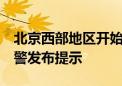 北京西部地区开始
警发布提示